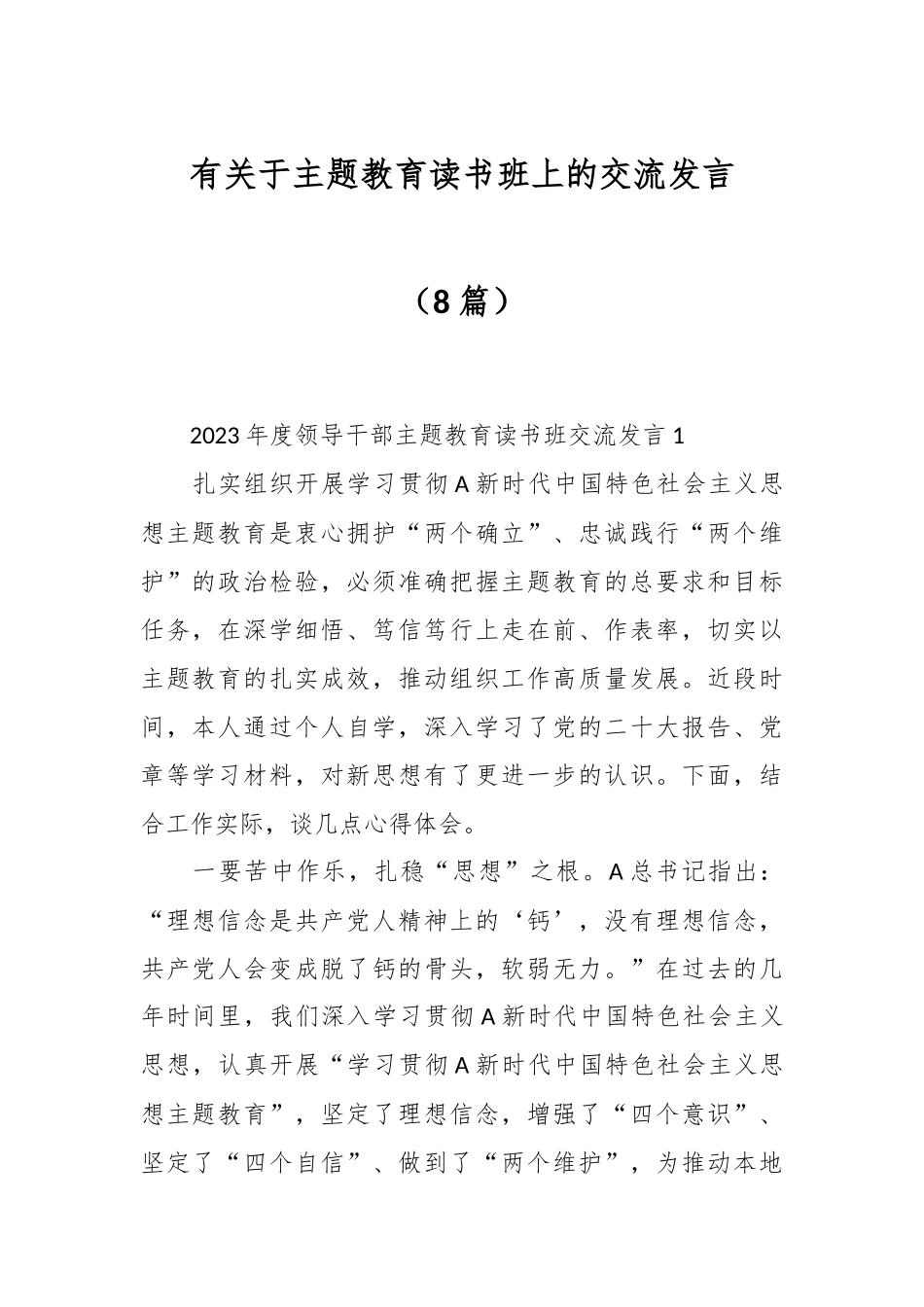 有关于主题教育读书班上的交流发言

（8篇）

2023年度领导干部主题教育读书班交流发言1

扎实组织开展学习贯彻A新时代中国特色社会主义思想主题教育是衷心拥护“两个确立”、忠诚践行“两个维护”的政治检验，必须准确把握主题教育的总要求和目标任务，在深学细悟、笃信笃行上走在前、作表率，切实以主题教育的扎实成效，推动组织工作高质量发展。近段时间，本人通过个人自学，深入学习了党的二十大报告、党章等学习材料，对新思想有了更进一步的认识。下面，结合工作实际，谈几点心得体会。

一要苦中作乐，扎稳“思想”之根。A总书记指出：“理想信念是共产党人精神上的‘钙’，没有理想信念，共产党人会变成脱了钙的骨头，软弱无力。”在过去的几年时间里，我们深入学习贯彻A新时代中国特色社会主义思想，认真开展“学习贯彻A新时代中国特色社会主义思想主题教育”，坚定了理想信念，增强了“四个意识”、坚定了“四个自信”、做到了“两个维护”，为推动本地